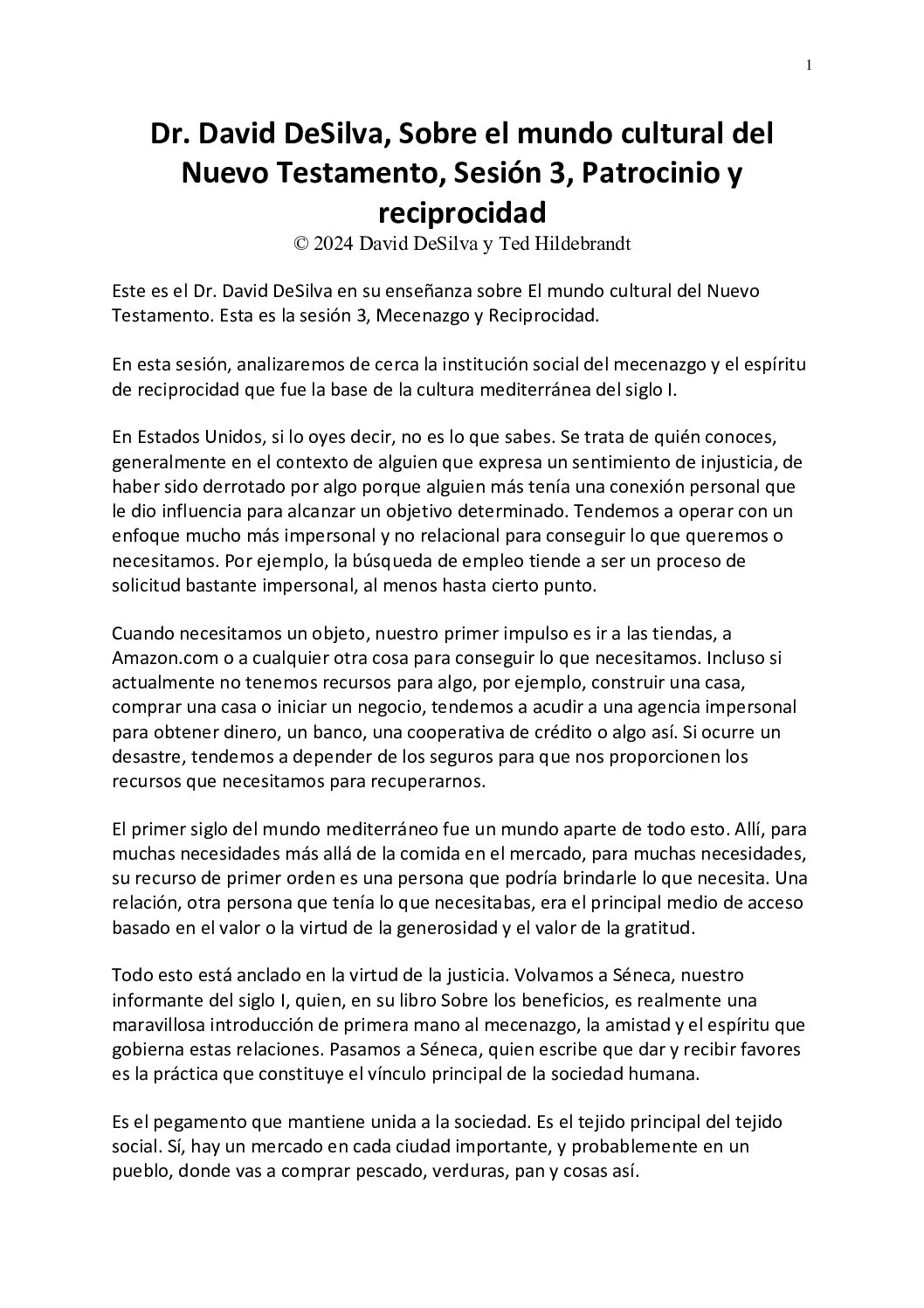 1

Dr. David DeSilva, Sobre el mundo cultural del Nuevo Testamento, Sesión 3, Patrocinio y reciprocidad
© 2024 David DeSilva y Ted Hildebrandt

Este es el Dr. David DeSilva en su enseñanza sobre El mundo cultural del Nuevo Testamento. Esta es la sesión 3, Mecenazgo y Reciprocidad.

En esta sesión, analizaremos de cerca la institución social del mecenazgo y el espíritu de reciprocidad que fue la base de la cultura mediterránea del siglo I.

En Estados Unidos, si lo oyes decir, no es lo que sabes. Se trata de quién conoces, generalmente en el contexto de alguien que expresa un sentimiento de injusticia, de haber sido derrotado por algo porque alguien más tenía una conexión personal que le dio influencia para alcanzar un objetivo determinado. Tendemos a operar con un enfoque mucho más impersonal y no relacional para conseguir lo que queremos o necesitamos. Por ejemplo, la búsqueda de empleo tiende a ser un proceso de solicitud bastante impersonal, al menos hasta cierto punto.

Cuando necesitamos un objeto, nuestro primer impulso es ir a las tiendas, a Amazon.com o a cualquier otra cosa para conseguir lo que necesitamos. Incluso si actualmente no tenemos recursos para algo, por ejemplo, construir una casa, comprar una casa o iniciar un negocio, tendemos a acudir a una agencia impersonal para obtener dinero, un banco, una cooperativa de crédito o algo así. Si ocurre un desastre, tendemos a depender de los seguros para que nos proporcionen los recursos que necesitamos para recuperarnos.

El primer siglo del mundo mediterráneo fue un mundo aparte de todo esto. Allí, para muchas necesidades más allá de la comida en el mercado, para muchas necesidades, su recurso de primer orden es una persona que podría brindarle lo que necesita. Una relación, otra persona que tenía lo que necesitabas, era el principal medio de acceso basado en el valor o la virtud de la generosidad y el valor de la gratitud.

Todo esto está anclado en la virtud de la justicia. Volvamos a Séneca, nuestro informante del siglo I, quien, en su libro Sobre los beneficios, es realmente una maravillosa introducción de primera mano al mecenazgo, la amistad y el espíritu que gobierna estas relaciones. Pasamos a Séneca, quien escribe que dar y recibir favores es la práctica que constituye el vínculo principal de la sociedad humana.

Es el pegamento que mantiene unida a la sociedad. Es el tejido principal del tejido social. Sí, hay un mercado en cada ciudad importante, y probablemente en un pueblo, donde vas a comprar pescado, verduras, pan y cosas así.